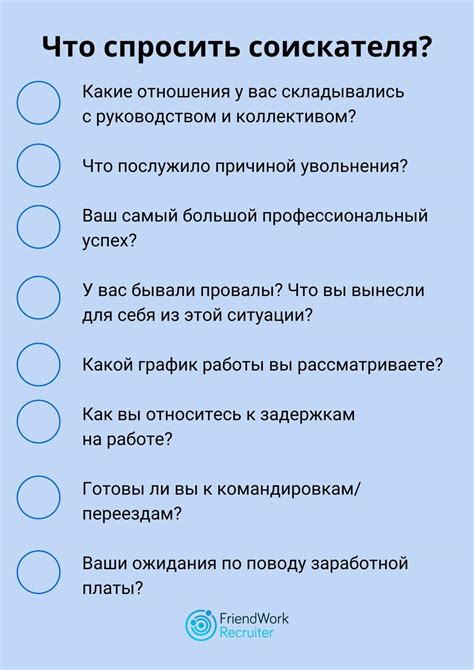 Что спросить соискателя?

Какие отношения у вас складывались с руководством и коллективом?

Что послужило причиной увольнения?

Ваш самый большой профессиональный успех?

У вас бывали провалы? Что вы вынесли для себя из этой ситуации?

Какой график работы вы рассматриваете?

Как вы относитесь к задержкам на работе?

Готовы ли вы к командировкам/ переездам?

Ваши ожидания по поводу заработной платы?

FriendWork Recruiter